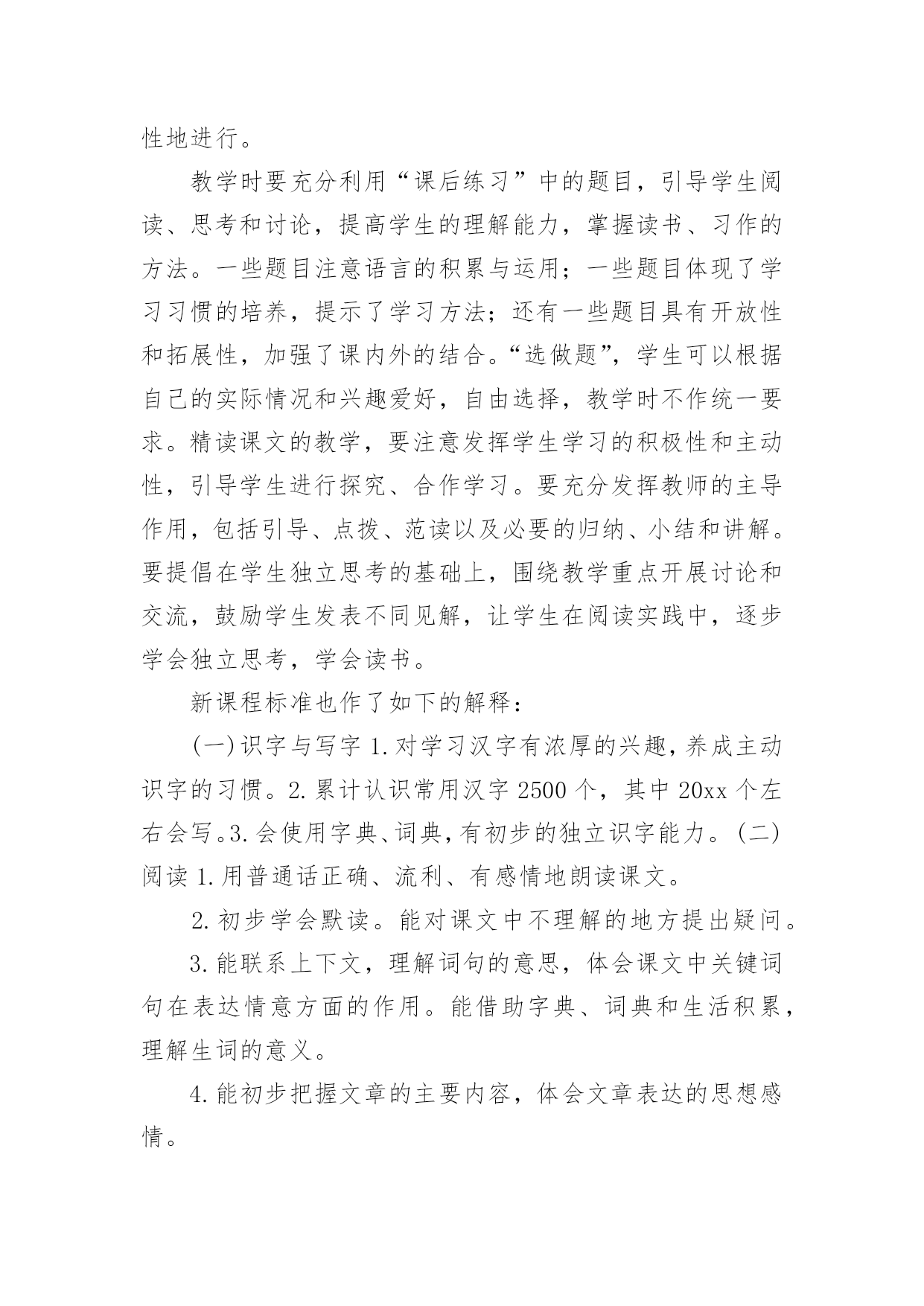 性地进行。

教学时要充分利用“课后练习”中的题目，引导学生阅读、思考和讨论，提高学生的理解能力，掌握读书、习作的方法。一些题目注意语言的积累与运用；一些题目体现了学习习惯的培养，提示了学习方法；还有一些题目具有开放性和拓展性，加强了课内外的结合。“选做题”，学生可以根据自己的实际情况和兴趣爱好，自由选择，教学时不作统一要求。精读课文的教学，要注意发挥学生学习的积极性和主动性，引导学生进行探究、合作学习。要充分发挥教师的主导作用，包括引导、点拨、范读以及必要的归纳、小结和讲解。要提倡在学生独立思考的基础上，围绕教学重点开展讨论和交流，鼓励学生发表不同见解，让学生在阅读实践中，逐步学会独立思考，学会读书。

新课程标准也作了如下的解释：

(一)识字与写字 1.对学习汉字有浓厚的兴趣，养成主动识字的习惯。2.累计认识常用汉字 2500 个，其中 20xx 个左右会写。3.会使用字典、词典，有初步的独立识字能力。(二)阅读 1.用普通话正确、流利、有感情地朗读课文。

2.初步学会默读。能对课文中不理解的地方提出疑问。

3.能联系上下文，理解词句的意思，体会课文中关键词句在表达情意方面的作用。能借助字典、词典和生活积累，理解生词的意义。

4.能初步把握文章的主要内容，体会文章表达的思想感情。